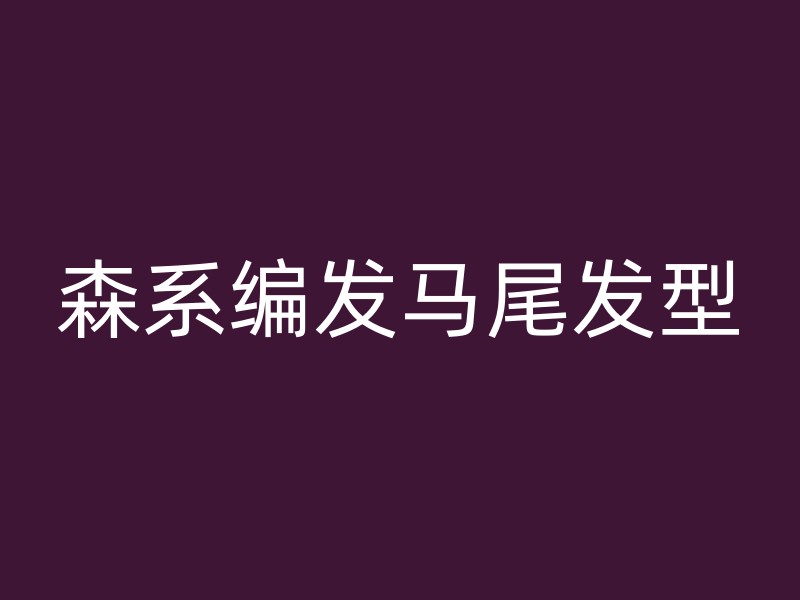 森系编发马尾发型